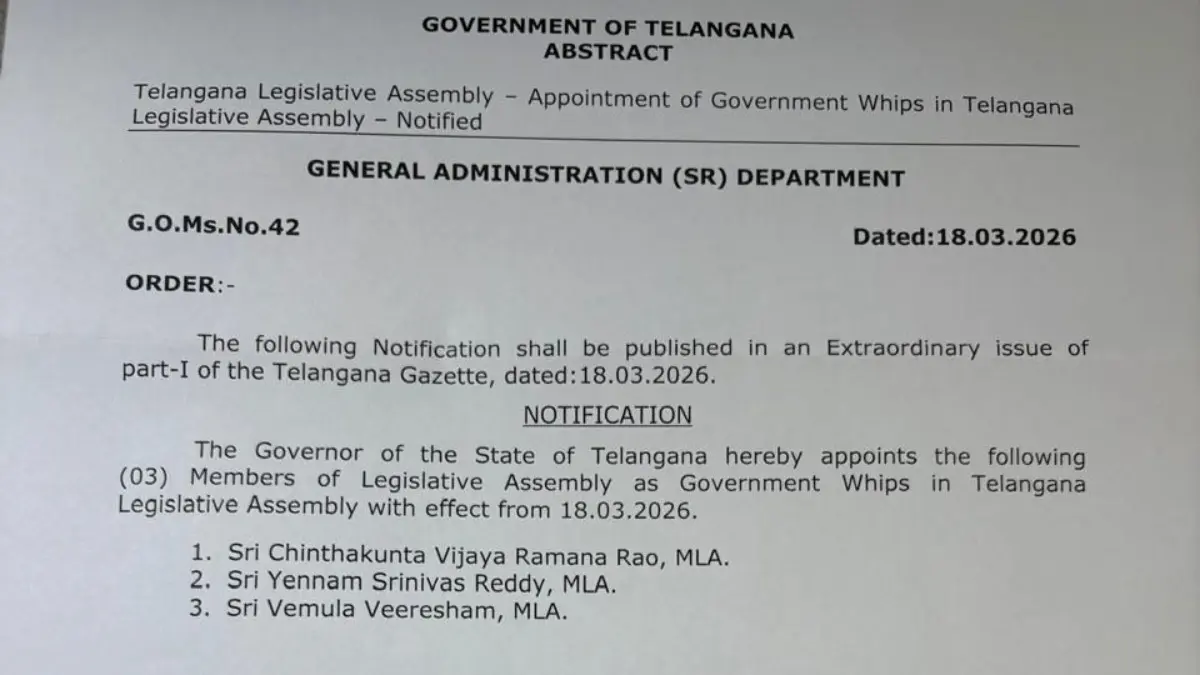 GOVERNMENT OF TELANGANA
ABSTRACT

Telangana Legislative Assembly – Appointment of Government Whips in Telangana Legislative Assembly – Notified

GENERAL ADMINISTRATION (SR) DEPARTMENT

G.O.Ms.No.42

Dated:18.03.2026

ORDER:-

The following Notification shall be published in an Extraordinary issue of part-I of the Telangana Gazette, dated:18.03.2026.

NOTIFICATION

The Governor of the State of Telangana hereby appoints the following (03) Members of Legislative Assembly as Government Whips in Telangana Legislative Assembly with effect from 18.03.2026.

1. Sri Chinthakunta Vijaya Ramana Rao, MLA.
2. Sri Yennam Srinivas Reddy, MLA.
3. Sri Vemula Veeresham, MLA.